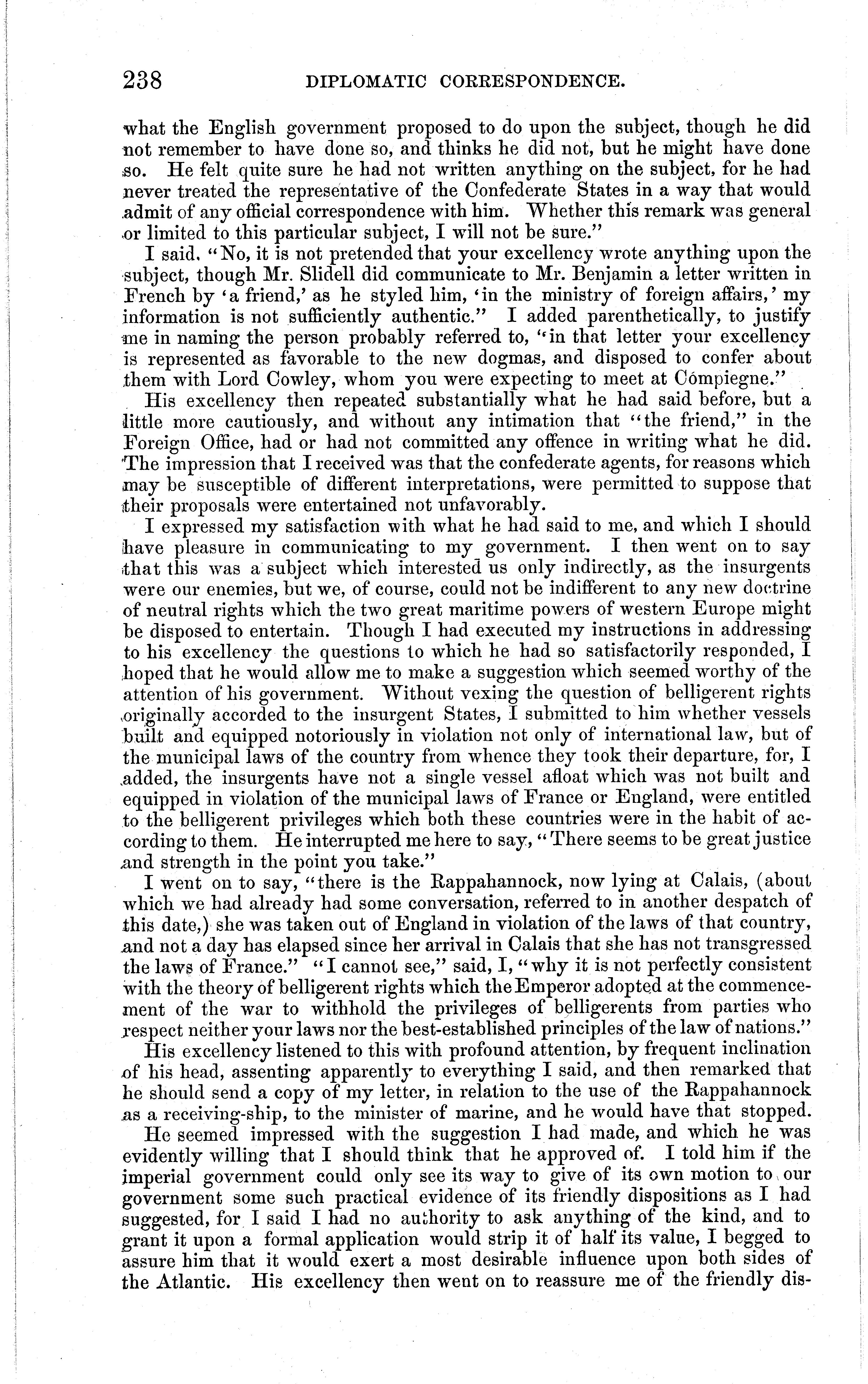 238 DIPLOMATIC CORRESPONDENCE.

what the English government proposed to do upon the subject, though he did not remember to have done so, and thinks he did not, but he might have done so. He felt quite sure he had not written anything on the subject, for he had never treated the representative of the Confederate States in a way that would admit of any official correspondence with him. Whether this remark was general or limited to this particular subject, I will not be sure."

I said, "No, it is not pretended that your excellency wrote anything upon the subject, though Mr. Slidell did communicate to Mr. Benjamin a letter written in French by 'a friend,' as he styled him, 'in the ministry of foreign affairs,' my information is not sufficiently authentic." I added parenthetically, to justify me in naming the person probably referred to, "in that letter your excellency is represented as favorable to the new dogmas, and disposed to confer about them with Lord Cowley, whom you were expecting to meet at Compiegne."

His excellency then repeated substantially what he had said before, but a little more cautiously, and without any intimation that "the friend," in the Foreign Office, had or had not committed any offence in writing what he did. The impression that I received was that the confederate agents, for reasons which may be susceptible of different interpretations, were permitted to suppose that their proposals were entertained not unfavorably.

I expressed my satisfaction with what he had said to me, and which I should have pleasure in communicating to my government. I then went on to say that this was a subject which interested us only indirectly, as the insurgents were our enemies, but we, of course, could not be indifferent to any new doctrine of neutral rights which the two great maritime powers of western Europe might be disposed to entertain. Though I had executed my instructions in addressing to his excellency the questions to which he had so satisfactorily responded, I hoped that he would allow me to make a suggestion which seemed worthy of the attention of his government. Without vexing the question of belligerent rights originally accorded to the insurgent States, I submitted to him whether vessels built and equipped notoriously in violation not only of international law, but of the municipal laws of the country from whence they took their departure, for, I added, the insurgents have not a single vessel afloat which was not built and equipped in violation of the municipal laws of France or England, were entitled to the belligerent privileges which both these countries were in the habit of according to them. He interrupted me here to say, "There seems to be great justice and strength in the point you take."

I went on to say, "there is the Rappahannock, now lying at Calais, (about which we had already had some conversation, referred to in another despatch of this date,) she was taken out of England in violation of the laws of that country, and not a day has elapsed since her arrival in Calais that she has not transgressed the laws of France." "I cannot see," said, I, "why it is not perfectly consistent with the theory of belligerent rights which the Emperor adopted at the commencement of the war to withhold the privileges of belligerents from parties who respect neither your laws nor the best-established principles of the law of nations."

His excellency listened to this with profound attention, by frequent inclination of his head, assenting apparently to everything I said, and then remarked that he should send a copy of my letter, in relation to the use of the Rappahannock as a receiving-ship, to the minister of marine, and he would have that stopped.

He seemed impressed with the suggestion I had made, and which he was evidently willing that I should think that he approved of. I told him if the imperial government could only see its way to give of its own motion to our government some such practical evidence of its friendly dispositions as I had suggested, for I said I had no authority to ask anything of the kind, and to grant it upon a formal application would strip it of half its value, I begged to assure him that it would exert a most desirable influence upon both sides of the Atlantic. His excellency then went on to reassure me of the friendly dis-